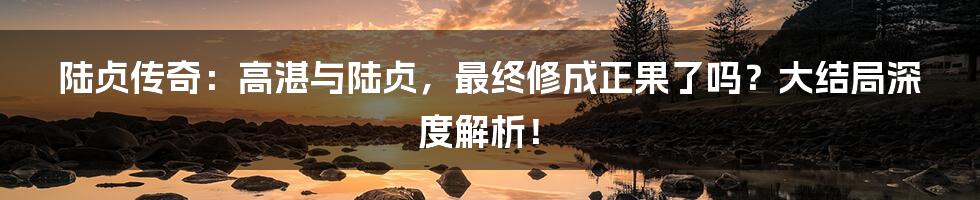 陆贞传奇：高湛与陆贞，最终修成正果了吗？大结局深度解析！